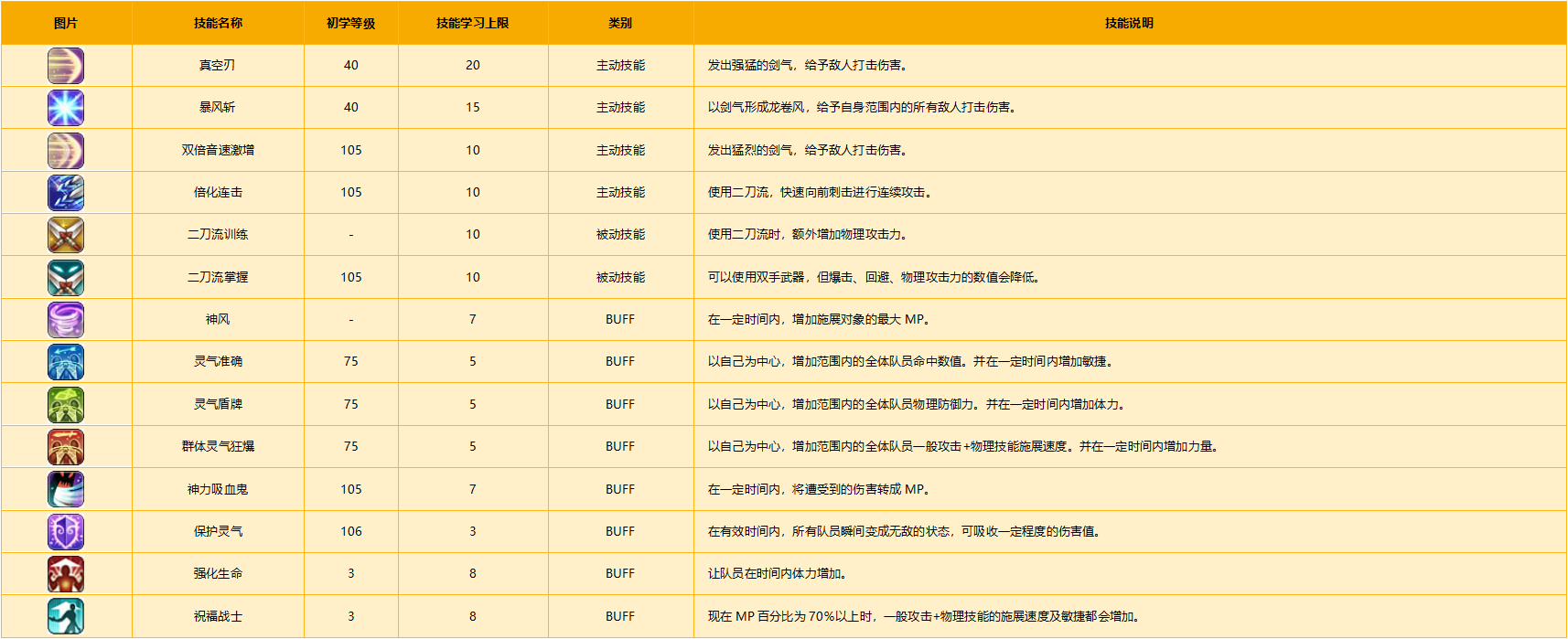 | 图片 | 技能名称 | 初学等级 | 技能学习上限 | 类别 | 技能说明 |
|---|---|---|---|---|---|
| | 真空刃 | 40 | 20 | 主动技能 | 发出强猛的剑气，给予敌人打击伤害。 |
| | 暴风斩 | 40 | 15 | 主动技能 | 以剑气形成龙卷风，给予自身范围内的所有敌人打击伤害。 |
| | 双倍音速激增 | 105 | 10 | 主动技能 | 发出猛烈的剑气，给予敌人打击伤害。 |
| | 倍化连击 | 105 | 10 | 主动技能 | 使用二刀流，快速向前刺击进行连续攻击。 |
| | 二刀流训练 | - | 10 | 被动技能 | 使用二刀流时，额外增加物理攻击力。 |
| | 二刀流掌握 | 105 | 10 | 被动技能 | 可以使用双手武器，但爆击、回避、物理攻击力的数值会降低。 |
| | 神风 | - | 7 | BUFF | 在一定时间内，增加施展对象的最大 MP。 |
| | 灵气准确 | 75 | 5 | BUFF | 以自己为中心，增加范围内的全体队员命中数值。并在一定时间内增加敏捷。 |
| | 灵气盾牌 | 75 | 5 | BUFF | 以自己为中心，增加范围内的全体队员物理防御力。并在一定时间内增加体力。 |
| | 群体灵气狂爆 | 75 | 5 | BUFF | 以自己为中心，增加范围内的全体队员一般攻击+物理技能施展速度。并在一定时间内增加力量。 |
| | 神力吸血鬼 | 105 | 7 | BUFF | 在一定时间内，将遭受到的伤害转成 MP。 |
| | 保护灵气 | 106 | 3 | BUFF | 在有效时间内，所有队员瞬间变成无敌的状态，可吸收一定程度的伤害值。 |
| | 强化生命 | 3 | 8 | BUFF | 让队员在时间内体力增加。 |
| | 祝福战士 | 3 | 8 | BUFF | 现在 MP 百分比为 70%以上时，一般攻击+物理技能的施展速度及敏捷都会增加。 |